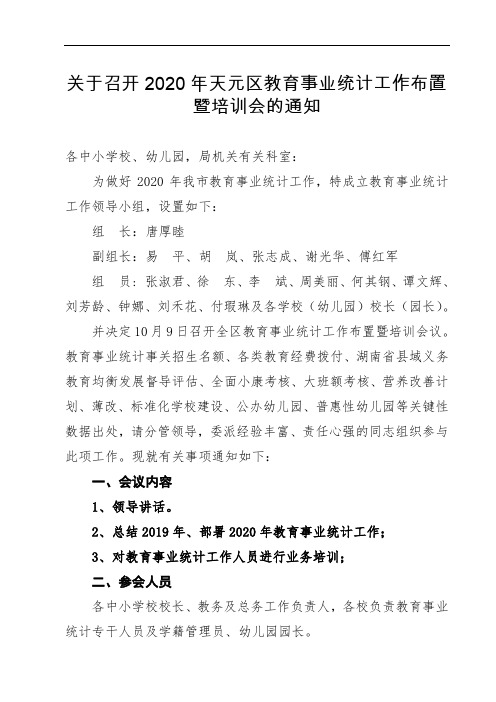 关于召开 2020 年天元区教育事业统计工作布置暨培训会的通知

各中小学校、幼儿园，局机关有关科室：

为做好 2020 年我市教育事业统计工作，特成立教育事业统计工作领导小组，设置如下：

组　长：唐厚睦

副组长：易　平、胡　岚、张志成、谢光华、傅红军

组　员：张淑君、徐　东、李　斌、周美丽、何其钢、谭文辉、刘芳龄、钟娜、刘禾花、付瑕琳及各学校（幼儿园）校长（园长）。

并决定 10 月 9 日召开全区教育事业统计工作布置暨培训会议。教育事业统计事关招生名额、各类教育经费拨付、湖南省县域义务教育均衡发展督导评估、全面小康考核、大班额考核、营养改善计划、薄改、标准化学校建设、公办幼儿园、普惠性幼儿园等关键性数据出处，请分管领导，委派经验丰富、责任心强的同志组织参与此项工作。现就有关事项通知如下：

一、会议内容

1、领导讲话。

2、总结 2019 年、部署 2020 年教育事业统计工作；

3、对教育事业统计工作人员进行业务培训；

二、参会人员

各中小学校校长、教务及总务工作负责人，各校负责教育事业统计专干人员及学籍管理员、幼儿园园长。